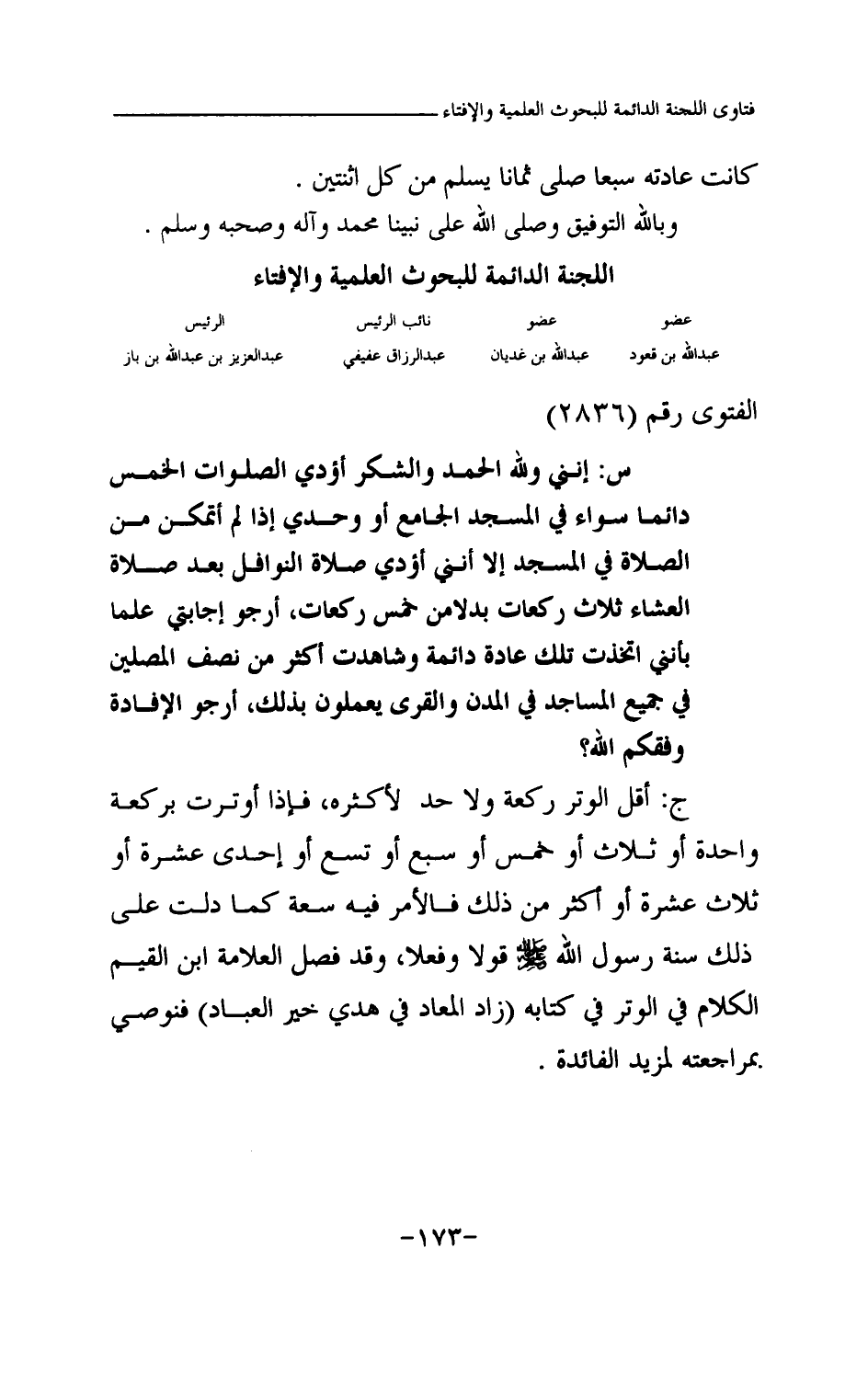 فتاوى اللجنة الدائمة للبحوث العلمية والإفتاء

كانت عادته سبعا صلى ثمانا يسلم من كل اثنتين .

وبالله التوفيق وصلى الله على نبينا محمد وآله وصحبه وسلم .

اللجنة الدائمة للبحوث العلمية والإفتاء

| عضو | عضو | نائب الرئيس | الرئيس |
|---|---|---|---|
| عبدالله بن قعود | عبدالله بن غديان | عبدالرزاق عفيفي | عبدالعزيز بن عبدالله بن باز |

الفتوى رقم (٢٨٣٦)

س: إنني ولله الحمد والشكر أؤدي الصلوات الخمس دائما سواء في المسجد الجامع أو وحدي إذا لم أتمكن من الصلاة في المسجد إلا أنني أؤدي صلاة النوافل بعد صلاة العشاء ثلاث ركعات بدلامن خمس ركعات، أرجو إجابتي علما بأنني اتخذت تلك عادة دائمة وشاهدت أكثر من نصف المصلين في جميع المساجد في المدن والقرى يعملون بذلك، أرجو الإفادة وفقكم الله؟

ج: أقل الوتر ركعة ولا حد لأكثره، فإذا أوترت بركعة واحدة أو ثلاث أو خمس أو سبع أو تسع أو إحدى عشرة أو ثلاث عشرة أو أكثر من ذلك فالأمر فيه سعة كما دلت على ذلك سنة رسول الله ﷺ قولا وفعلا، وقد فصل العلامة ابن القيم الكلام في الوتر في كتابه (زاد المعاد في هدي خير العباد) فنوصي بمراجعته لمزيد الفائدة .

-١٧٣-